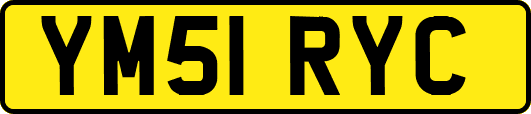 YM51 RYC